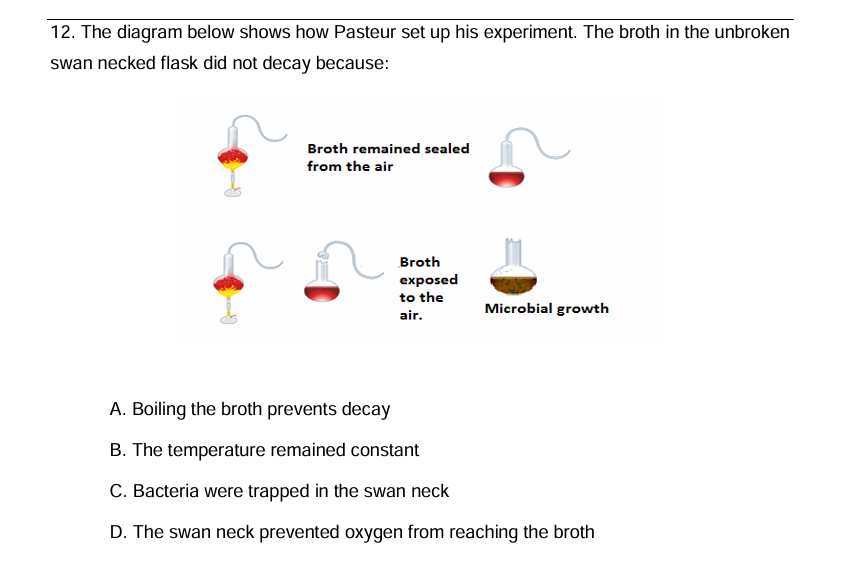 12. The diagram below shows how Pasteur set up his experiment. The broth in the unbroken swan necked flask did not decay because:

Broth remained sealed from the air

Broth exposed to the air.

Microbial growth

A. Boiling the broth prevents decay

B. The temperature remained constant

C. Bacteria were trapped in the swan neck

D. The swan neck prevented oxygen from reaching the broth